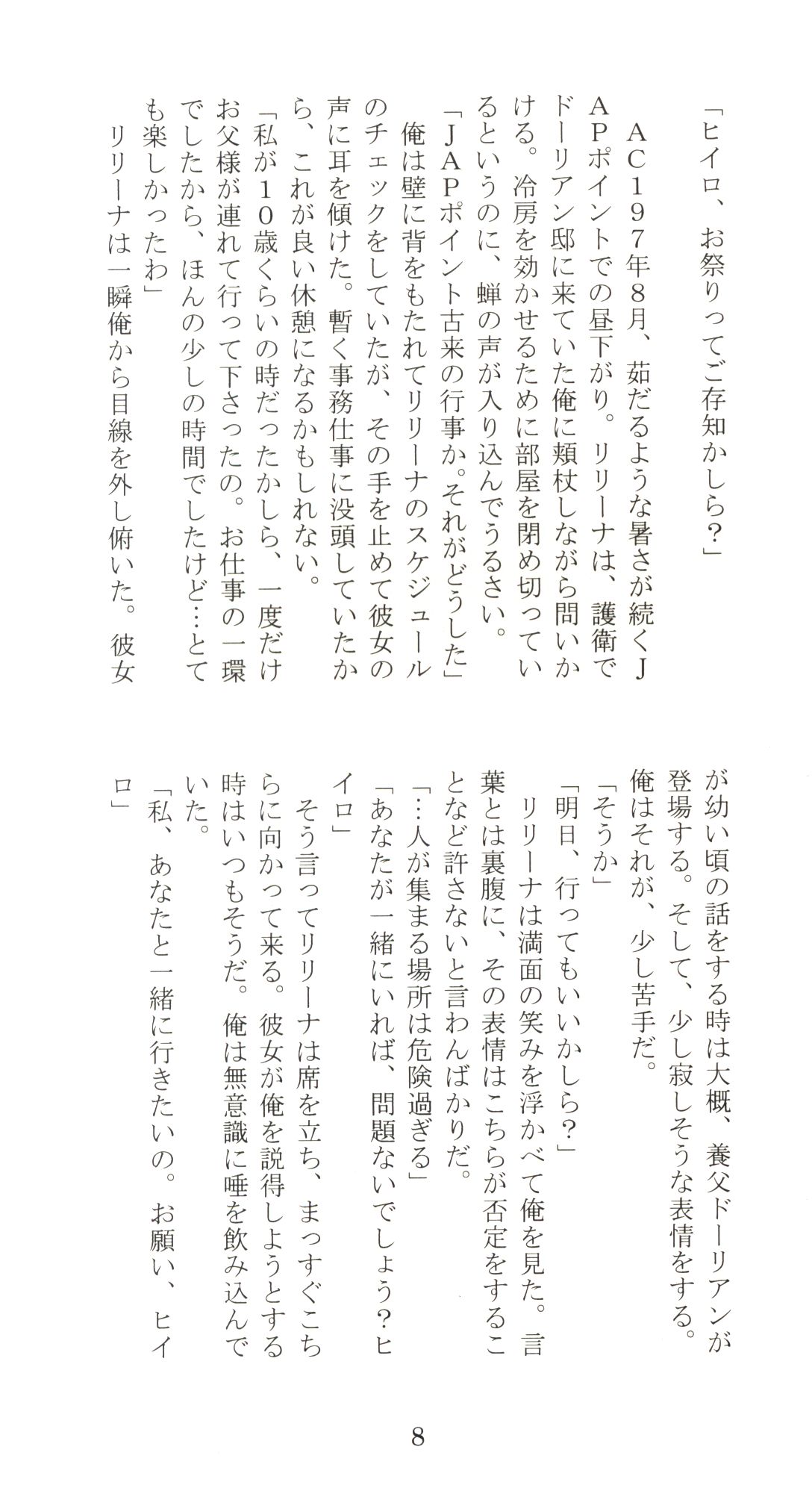 「ヒイロ、お祭りってご存知かしら？」

　AC197年8月、茹だるような暑さが続くJAPポイントでの昼下がり。リリーナは、護衛でドーリアン邸に来ていた俺に頬杖しながら問いかける。冷房を効かせるために部屋を閉め切っているというのに、蝉の声が入り込んでうるさい。

「JAPポイント古来の行事か。それがどうした」

　俺は壁に背をもたれてリリーナのスケジュールのチェックをしていたが、その手を止めて彼女の声に耳を傾けた。暫く事務仕事に没頭していたから、これが良い休憩になるかもしれない。

「私が10歳くらいの時だったかしら、一度だけお父様が連れて行って下さったの。お仕事の一環でしたから、ほんの少しの時間でしたけど…とても楽しかったわ」

　リリーナは一瞬俺から目線を外し俯いた。彼女が幼い頃の話をする時は大概、養父ドーリアンが登場する。そして、少し寂しそうな表情をする。俺はそれが、少し苦手だ。

「そうか」

「明日、行ってもいいかしら？」

　リリーナは満面の笑みを浮かべて俺を見た。言葉とは裏腹に、その表情はこちらが否定をすることなど許さないと言わんばかりだ。

「…人が集まる場所は危険過ぎる」

「あなたが一緒にいれば、問題ないでしょう？ヒイロ」

　そう言ってリリーナは席を立ち、まっすぐこちらに向かって来る。彼女が俺を説得しようとする時はいつもそうだ。俺は無意識に唾を飲み込んでいた。

「私、あなたと一緒に行きたいの。お願い、ヒイロ」

8